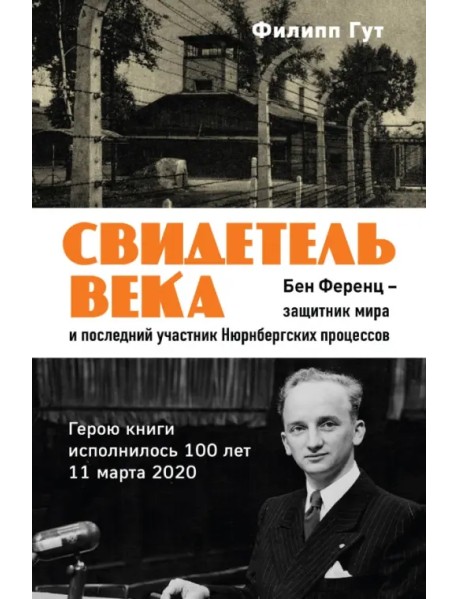 Филипп Гут

СВИДЕТЕЛЬ ВЕКА

Бен Ференц – защитник мира и последний участник Нюрнбергских процессов

Герою книги исполнилось 100 лет 11 марта 2020